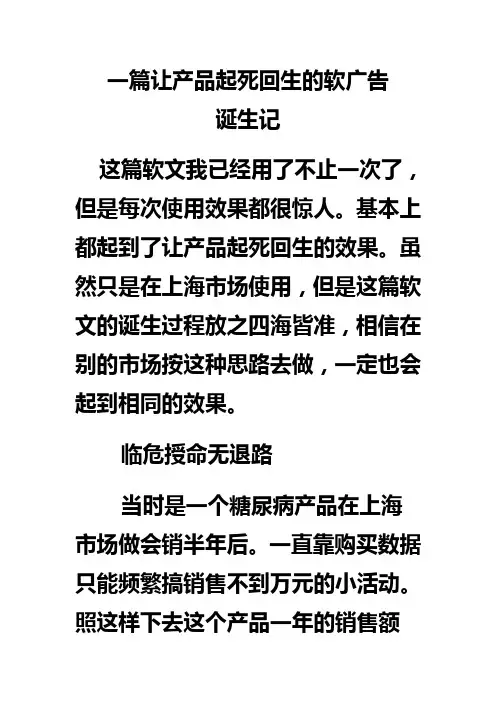 一篇让产品起死回生的软广告诞生记

这篇软文我已经用了不止一次了，但是每次使用效果都很惊人。基本上都起到了让产品起死回生的效果。虽然只是在上海市场使用，但是这篇软文的诞生过程放之四海皆准，相信在别的市场按这种思路去做，一定也会起到相同的效果。

临危授命无退路

当时是一个糖尿病产品在上海市场做会销半年后。一直靠购买数据只能频繁搞销售不到万元的小活动。照这样下去这个产品一年的销售额